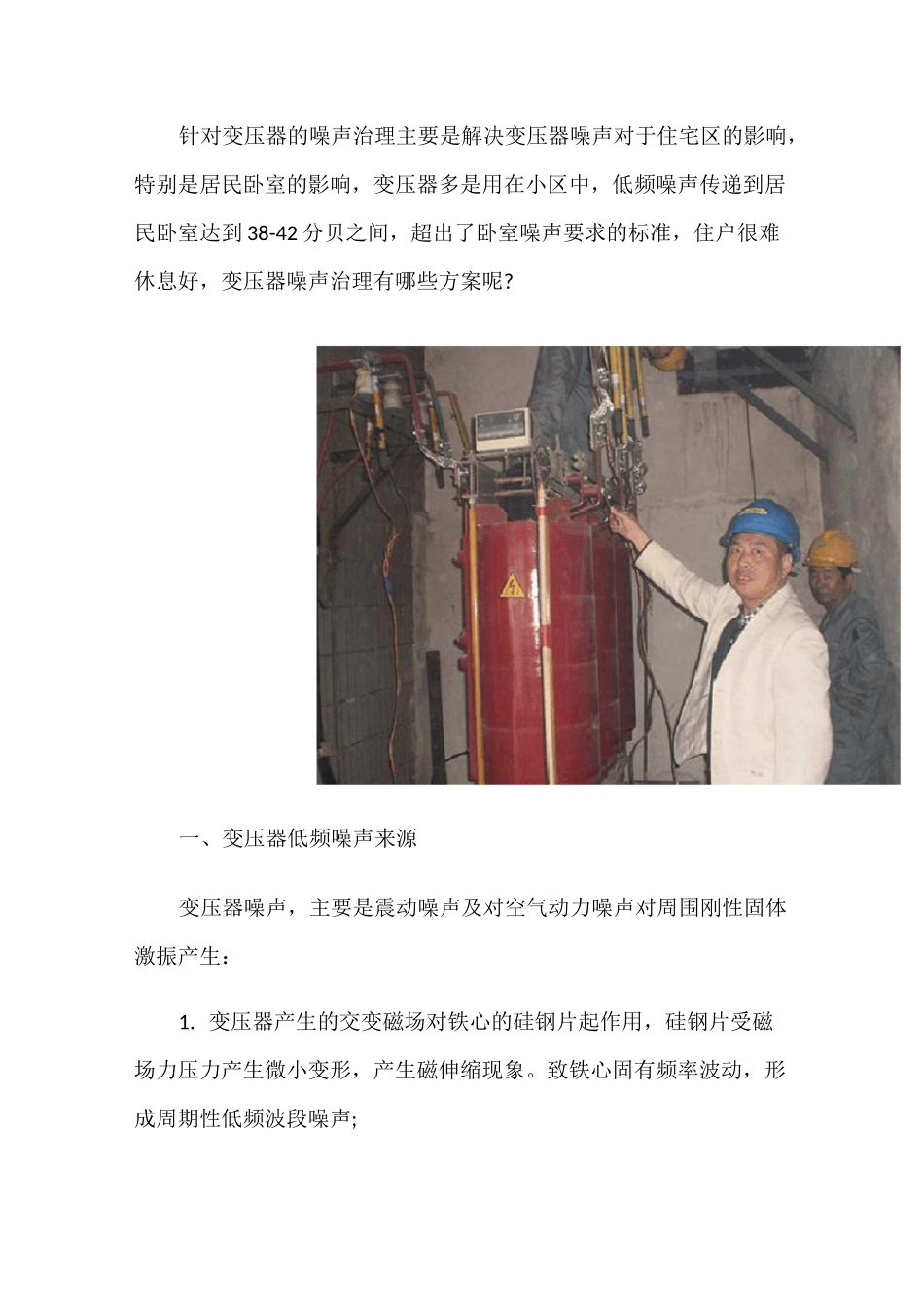 针对变压器的噪声治理主要是解决变压器噪声对于住宅区的影响，特别是居民卧室的影响，变压器多是用在小区中，低频噪声传递到居民卧室达到38-42分贝之间，超出了卧室噪声要求的标准，住户很难休息好，变压器噪声治理有哪些方案呢?

一、变压器低频噪声来源

变压器噪声，主要是震动噪声及对空气动力噪声对周围刚性固体激振产生：

1. 变压器产生的交变磁场对铁心的硅钢片起作用，硅钢片受磁场力压力产生微小变形，产生磁伸缩现象。致铁心固有频率波动，形成周期性低频波段噪声;